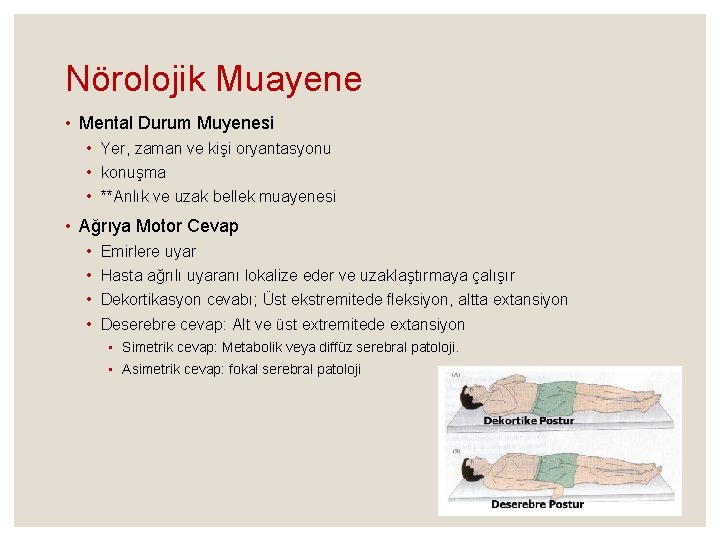 Nörolojik Muayene

• Mental Durum Muyenesi
  • Yer, zaman ve kişi oryantasyonu
  • konuşma
  • **Anlık ve uzak bellek muayenesi
• Ağrıya Motor Cevap
  • Emirlere uyar
  • Hasta ağrılı uyaranı lokalize eder ve uzaklaştırmaya çalışır
  • Dekortikasyon cevabı; Üst ekstremitede fleksiyon, altta extansiyon
  • Deserebre cevap: Alt ve üst extremitede extansiyon
    ▪ Simetrik cevap: Metabolik veya diffüz serebral patoloji.
    ▪ Asimetrik cevap: fokal serebral patoloji

(A)
Dekortike Postur
(B)
Deserebre Postur